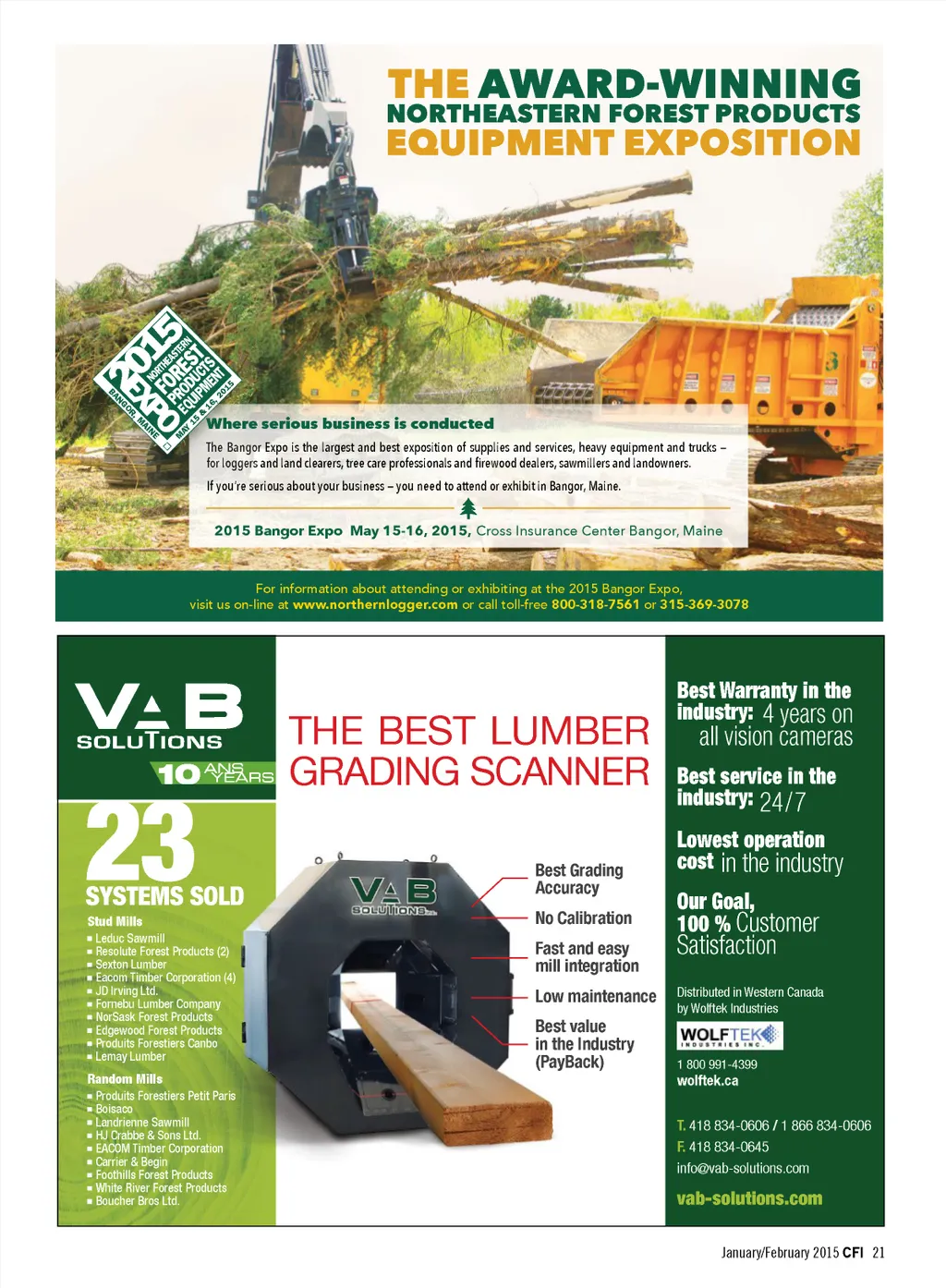 THE AWARD-WINNING
NORTHEASTERN FOREST PRODUCTS
EQUIPMENT EXPOSITION

2015 EXPO NORTHEASTERN FOREST PRODUCTS EQUIPMENT BANGOR, MAINE MAY 15 & 16, 2015

Where serious business is conducted

The Bangor Expo is the largest and best exposition of supplies and services, heavy equipment and trucks – for loggers and land clearers, tree care professionals and firewood dealers, sawmillers and landowners.

If you're serious about your business – you need to attend or exhibit in Bangor, Maine.

2015 Bangor Expo May 15-16, 2015, Cross Insurance Center Bangor, Maine

For information about attending or exhibiting at the 2015 Bangor Expo, visit us on-line at www.northernlogger.com or call toll-free 800-318-7561 or 315-369-3078

VAB SOLUTIONS
10 ANS YEARS

23 SYSTEMS SOLD

Stud Mills
■ Leduc Sawmill
■ Resolute Forest Products (2)
■ Sexton Lumber
■ Eacom Timber Corporation (4)
■ JD Irving Ltd.
■ Fornebu Lumber Company
■ NorSask Forest Products
■ Edgewood Forest Products
■ Produits Forestiers Canbo
■ Lemay Lumber

Random Mills
■ Produits Forestiers Petit Paris
■ Boisaco
■ Landrienne Sawmill
■ HJ Crabbe & Sons Ltd.
■ EACOM Timber Corporation
■ Carrier & Begin
■ Foothills Forest Products
■ White River Forest Products
■ Boucher Bros Ltd.

THE BEST LUMBER GRADING SCANNER

VAB SOLUTIONS

Best Grading Accuracy
No Calibration
Fast and easy mill integration
Low maintenance
Best value in the Industry (PayBack)

Best Warranty in the industry: 4 years on all vision cameras

Best service in the industry: 24/7

Lowest operation cost in the industry

Our Goal, 100 % Customer Satisfaction

Distributed in Western Canada by Wolftek Industries

WOLFTEK INDUSTRIES INC.

1 800 991-4399
wolftek.ca

T. 418 834-0606 / 1 866 834-0606
F. 418 834-0645
info@vab-solutions.com

vab-solutions.com

January/February 2015 CFI 21